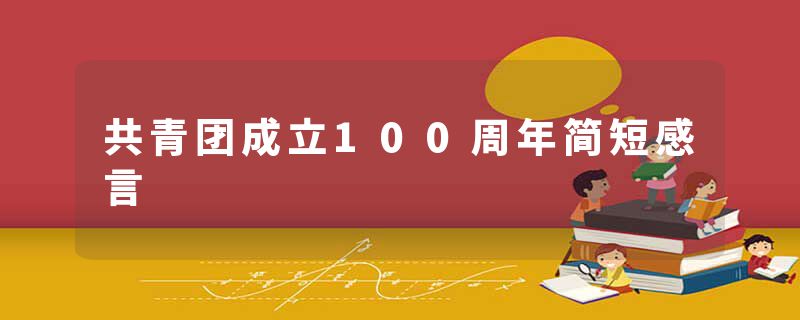 共青团成立100周年简短感言